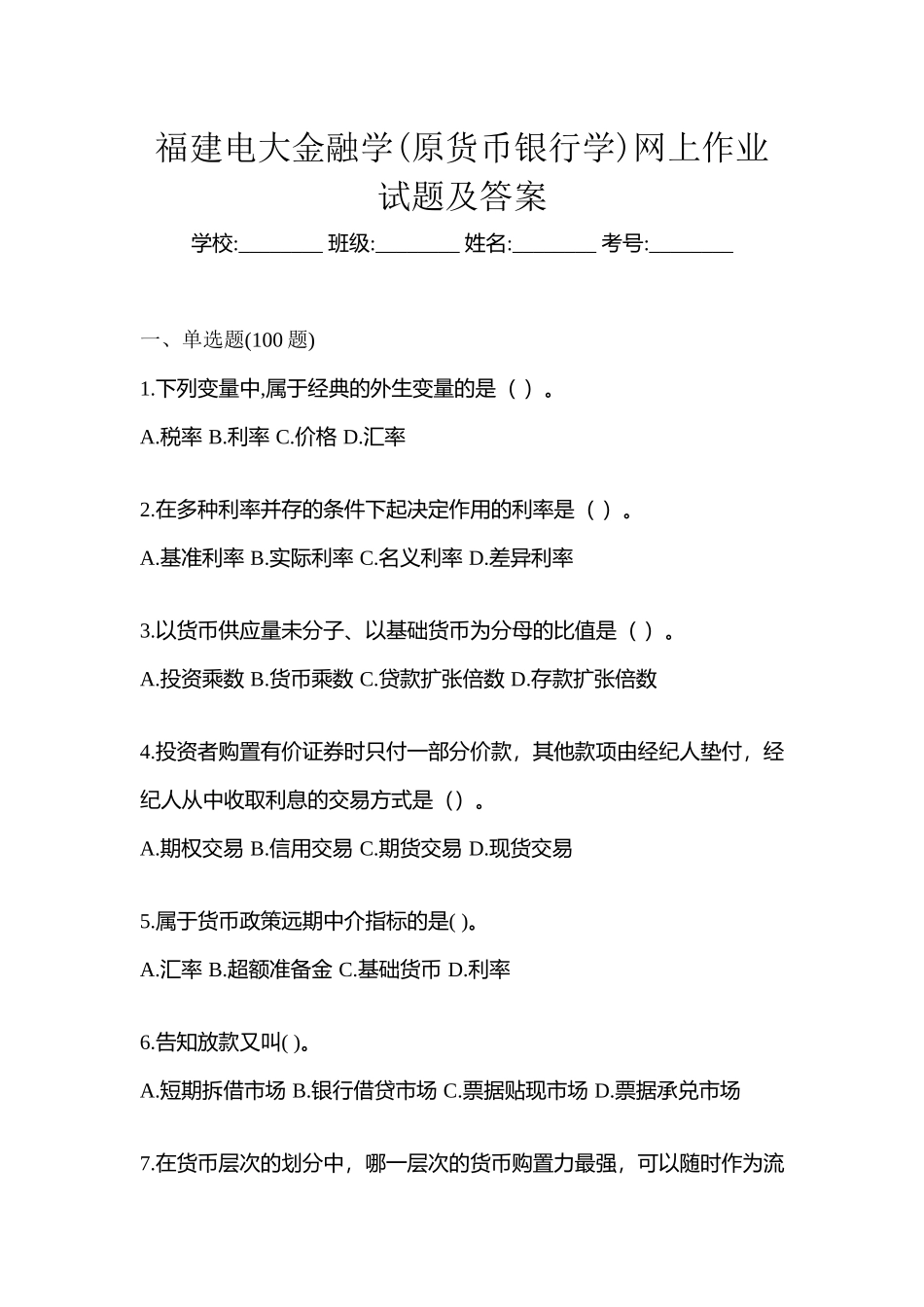 福建电大金融学(原货币银行学)网上作业试题及答案

学校:________ 班级:________ 姓名:________ 考号:________

一、单选题(100 题)

1.下列变量中,属于经典的外生变量的是（ ）。

A.税率 B.利率 C.价格 D.汇率

2.在多种利率并存的条件下起决定作用的利率是（ ）。

A.基准利率 B.实际利率 C.名义利率 D.差异利率

3.以货币供应量未分子、以基础货币为分母的比值是（ ）。

A.投资乘数 B.货币乘数 C.贷款扩张倍数 D.存款扩张倍数

4.投资者购置有价证券时只付一部分价款，其他款项由经纪人垫付，经纪人从中收取利息的交易方式是（）。

A.期权交易 B.信用交易 C.期货交易 D.现货交易

5.属于货币政策远期中介指标的是( )。

A.汇率 B.超额准备金 C.基础货币 D.利率

6.告知放款又叫( )。

A.短期拆借市场 B.银行借贷市场 C.票据贴现市场 D.票据承兑市场

7.在货币层次的划分中，哪一层次的货币购置力最强，可以随时作为流